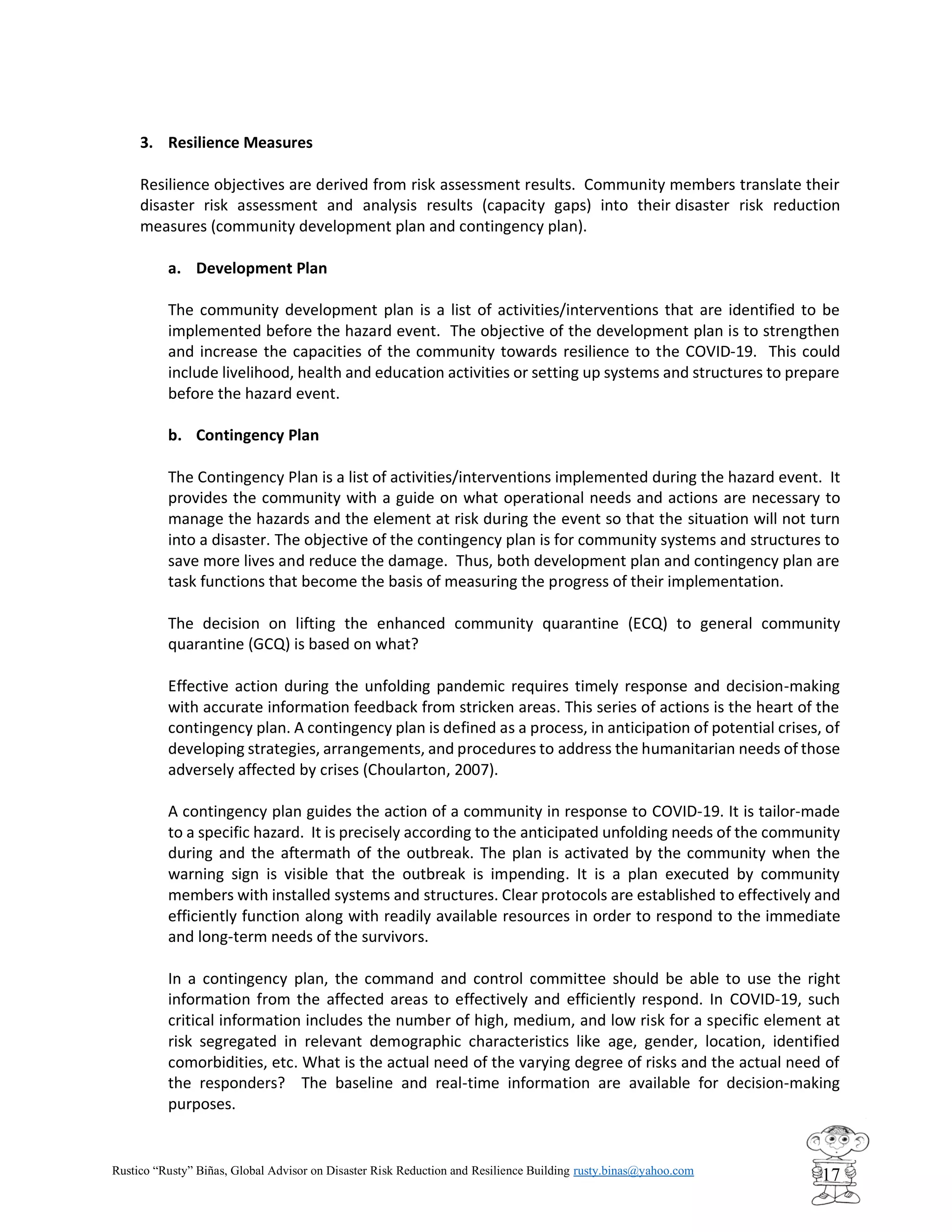 3. Resilience Measures

Resilience objectives are derived from risk assessment results. Community members translate their disaster risk assessment and analysis results (capacity gaps) into their disaster risk reduction measures (community development plan and contingency plan).

a. Development Plan

The community development plan is a list of activities/interventions that are identified to be implemented before the hazard event. The objective of the development plan is to strengthen and increase the capacities of the community towards resilience to the COVID-19. This could include livelihood, health and education activities or setting up systems and structures to prepare before the hazard event.

b. Contingency Plan

The Contingency Plan is a list of activities/interventions implemented during the hazard event. It provides the community with a guide on what operational needs and actions are necessary to manage the hazards and the element at risk during the event so that the situation will not turn into a disaster. The objective of the contingency plan is for community systems and structures to save more lives and reduce the damage. Thus, both development plan and contingency plan are task functions that become the basis of measuring the progress of their implementation.

The decision on lifting the enhanced community quarantine (ECQ) to general community quarantine (GCQ) is based on what?

Effective action during the unfolding pandemic requires timely response and decision-making with accurate information feedback from stricken areas. This series of actions is the heart of the contingency plan. A contingency plan is defined as a process, in anticipation of potential crises, of developing strategies, arrangements, and procedures to address the humanitarian needs of those adversely affected by crises (Choularton, 2007).

A contingency plan guides the action of a community in response to COVID-19. It is tailor-made to a specific hazard. It is precisely according to the anticipated unfolding needs of the community during and the aftermath of the outbreak. The plan is activated by the community when the warning sign is visible that the outbreak is impending. It is a plan executed by community members with installed systems and structures. Clear protocols are established to effectively and efficiently function along with readily available resources in order to respond to the immediate and long-term needs of the survivors.

In a contingency plan, the command and control committee should be able to use the right information from the affected areas to effectively and efficiently respond. In COVID-19, such critical information includes the number of high, medium, and low risk for a specific element at risk segregated in relevant demographic characteristics like age, gender, location, identified comorbidities, etc. What is the actual need of the varying degree of risks and the actual need of the responders? The baseline and real-time information are available for decision-making purposes.

Rustico “Rusty” Biñas, Global Advisor on Disaster Risk Reduction and Resilience Building rusty.binas@yahoo.com

17